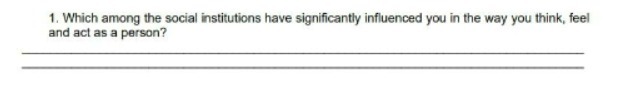 1. Which among the social institutions have significantly influenced you in the way you think, feel and act as a person?